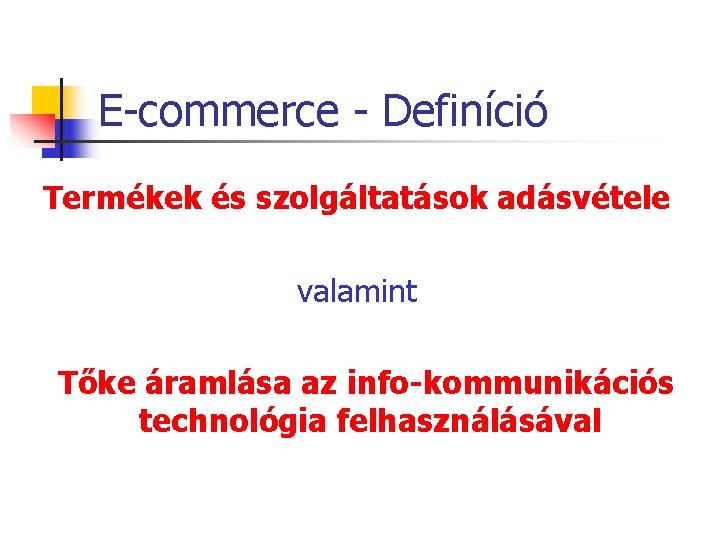 E-commerce - Definíció

Termékek és szolgáltatások adásvétele

valamint

Tőke áramlása az info-kommunikációs technológia felhasználásával